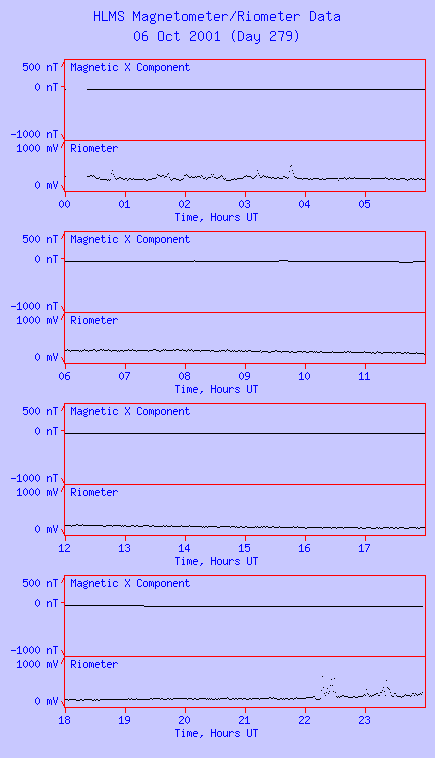 HLMS Magnetometer/Riometer Data
06 Oct 2001 (Day 279)

500 nT
0 nT
-1000 nT
Magnetic X Component
1000 mV
0 mV
Riometer
00 01 02 03 04 05
Time, Hours UT

500 nT
0 nT
-1000 nT
Magnetic X Component
1000 mV
0 mV
Riometer
06 07 08 09 10 11
Time, Hours UT

500 nT
0 nT
-1000 nT
Magnetic X Component
1000 mV
0 mV
Riometer
12 13 14 15 16 17
Time, Hours UT

500 nT
0 nT
-1000 nT
Magnetic X Component
1000 mV
0 mV
Riometer
18 19 20 21 22 23
Time, Hours UT